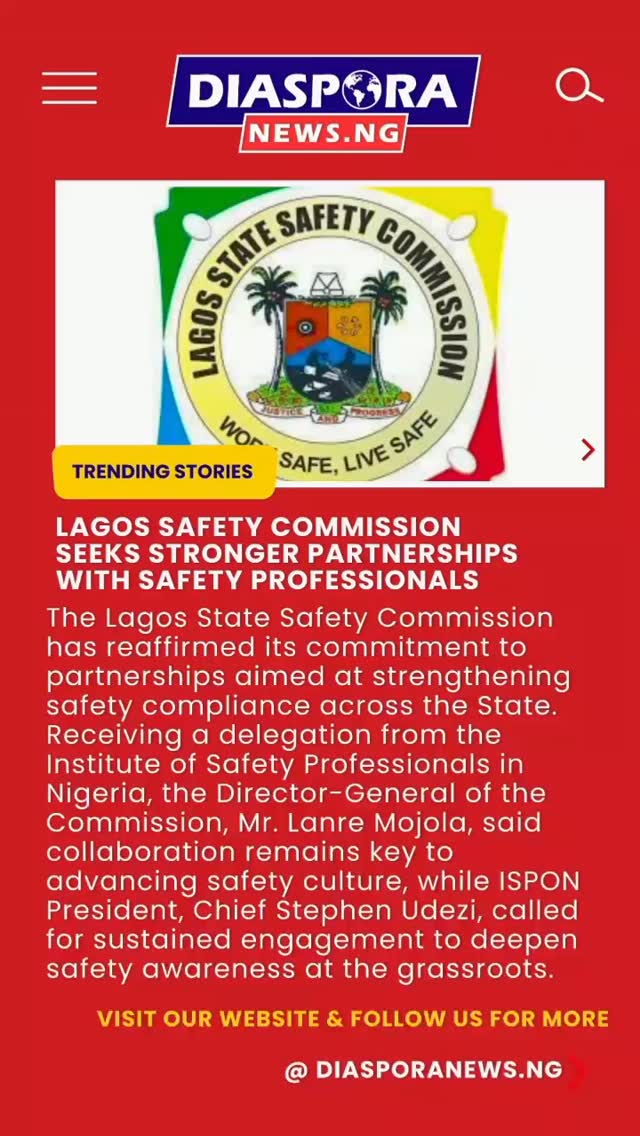 DIASPORA
NEWS.NG

LAGOS STATE SAFETY COMMISSION
JUSTICE AND PROGRESS
WORK SAFE, LIVE SAFE

TRENDING STORIES

LAGOS SAFETY COMMISSION SEEKS STRONGER PARTNERSHIPS WITH SAFETY PROFESSIONALS

The Lagos State Safety Commission has reaffirmed its commitment to partnerships aimed at strengthening safety compliance across the State. Receiving a delegation from the Institute of Safety Professionals in Nigeria, the Director-General of the Commission, Mr. Lanre Mojola, said collaboration remains key to advancing safety culture, while ISPON President, Chief Stephen Udezi, called for sustained engagement to deepen safety awareness at the grassroots.

VISIT OUR WEBSITE & FOLLOW US FOR MORE

@ DIASPORANEWS.NG